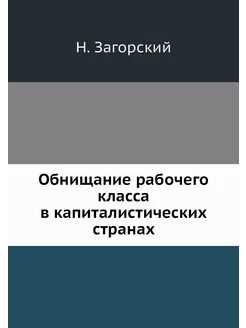 Н. Загорский

Обнищание рабочего класса в капиталистических странах